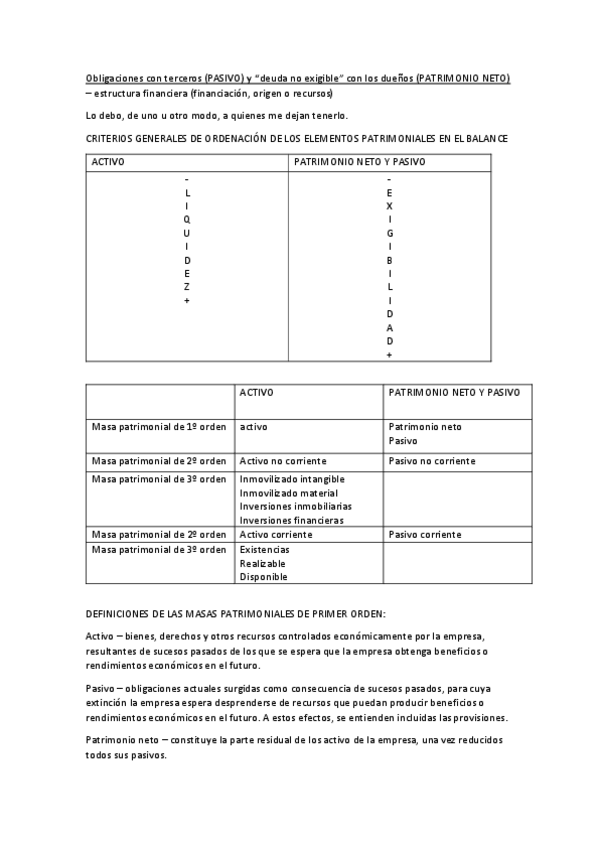 Obligaciones con terceros (PASIVO) y "deuda no exigible" con los dueños (PATRIMONIO NETO) – estructura financiera (financiación, origen o recursos)

Lo debo, de uno u otro modo, a quienes me dejan tenerlo.

CRITERIOS GENERALES DE ORDENACIÓN DE LOS ELEMENTOS PATRIMONIALES EN EL BALANCE

| ACTIVO | PATRIMONIO NETO Y PASIVO |
|---|---|
| - L I Q U I D E Z + | - E X I G I B I L I D A D + |

| | ACTIVO | PATRIMONIO NETO Y PASIVO |
|---|---|---|
| Masa patrimonial de 1º orden | activo | Patrimonio neto Pasivo |
| Masa patrimonial de 2º orden | Activo no corriente | Pasivo no corriente |
| Masa patrimonial de 3º orden | Inmovilizado intangible Inmovilizado material Inversiones inmobiliarias Inversiones financieras | |
| Masa patrimonial de 2º orden | Activo corriente | Pasivo corriente |
| Masa patrimonial de 3º orden | Existencias Realizable Disponible | |

DEFINICIONES DE LAS MASAS PATRIMONIALES DE PRIMER ORDEN:

Activo – bienes, derechos y otros recursos controlados económicamente por la empresa, resultantes de sucesos pasados de los que se espera que la empresa obtenga beneficios o rendimientos económicos en el futuro.

Pasivo – obligaciones actuales surgidas como consecuencia de sucesos pasados, para cuya extinción la empresa espera desprenderse de recursos que puedan producir beneficios o rendimientos económicos en el futuro. A estos efectos, se entienden incluidas las provisiones.

Patrimonio neto – constituye la parte residual de los activo de la empresa, una vez reducidos todos sus pasivos.